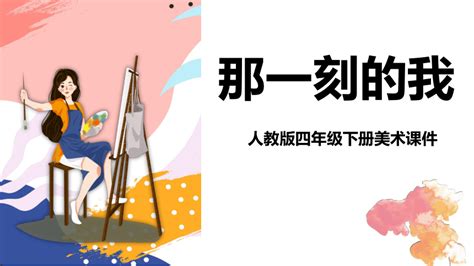 那一刻的我

人教版四年级下册美术课件